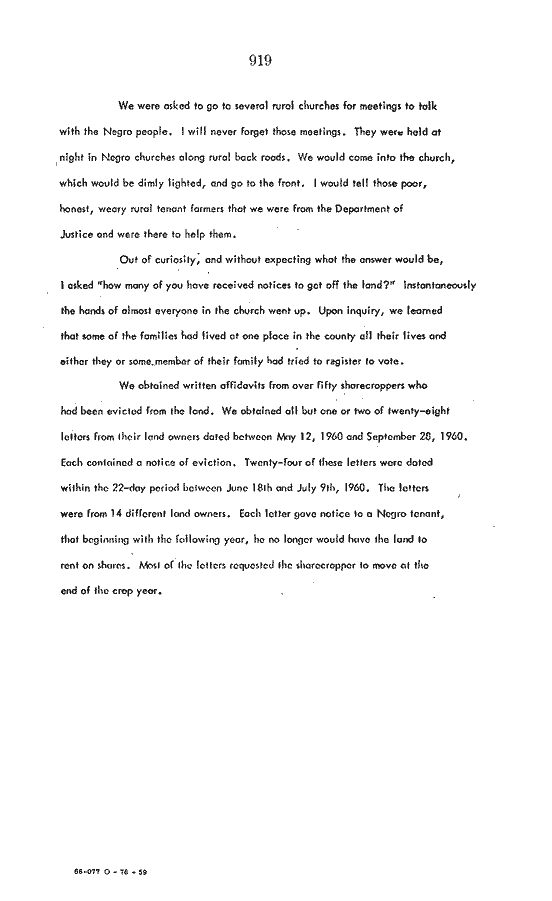 919

We were asked to go to several rural churches for meetings to talk with the Negro people. I will never forget those meetings. They were held at night in Negro churches along rural back roads. We would come into the church, which would be dimly lighted, and go to the front. I would tell those poor, honest, weary rural tenant farmers that we were from the Department of Justice and were there to help them.

Out of curiosity, and without expecting what the answer would be, I asked "how many of you have received notices to get off the land?" Instantaneously the hands of almost everyone in the church went up. Upon inquiry, we learned that some of the families had lived at one place in the county all their lives and either they or some member of their family had tried to register to vote.

We obtained written affidavits from over fifty sharecroppers who had been evicted from the land. We obtained all but one or two of twenty-eight letters from their land owners dated between May 12, 1960 and September 28, 1960. Each contained a notice of eviction. Twenty-four of these letters were dated within the 22-day period between June 18th and July 9th, 1960. The letters were from 14 different land owners. Each letter gave notice to a Negro tenant, that beginning with the following year, he no longer would have the land to rent on shares. Most of the letters requested the sharecropper to move at the end of the crop year.

66-077 O - 76 - 59